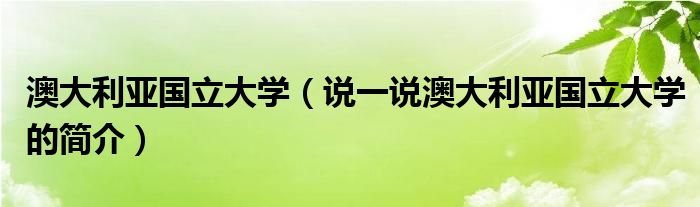 澳大利亚国立大学（说一说澳大利亚国立大学的简介）